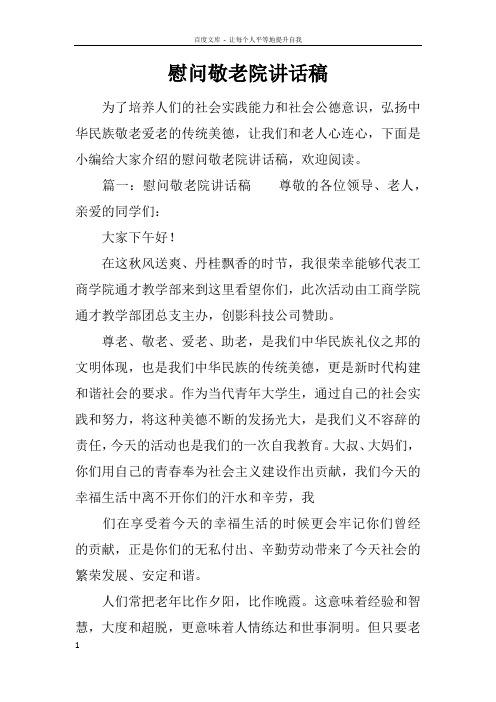 百度文库 - 让每个人平等地提升自我

慰问敬老院讲话稿

为了培养人们的社会实践能力和社会公德意识，弘扬中华民族敬老爱老的传统美德，让我们和老人心连心，下面是小编给大家介绍的慰问敬老院讲话稿，欢迎阅读。

篇一：慰问敬老院讲话稿　　尊敬的各位领导、老人，亲爱的同学们：

大家下午好！

在这秋风送爽、丹桂飘香的时节，我很荣幸能够代表工商学院通才教学部来到这里看望你们，此次活动由工商学院通才教学部团总支主办，创影科技公司赞助。

尊老、敬老、爱老、助老，是我们中华民族礼仪之邦的文明体现，也是我们中华民族的传统美德，更是新时代构建和谐社会的要求。作为当代青年大学生，通过自己的社会实践和努力，将这种美德不断的发扬光大，是我们义不容辞的责任，今天的活动也是我们的一次自我教育。大叔、大妈们，你们用自己的青春奉为社会主义建设作出贡献，我们今天的幸福生活中离不开你们的汗水和辛劳，我

们在享受着今天的幸福生活的时候更会牢记你们曾经的贡献，正是你们的无私付出、辛勤劳动带来了今天社会的繁荣发展、安定和谐。

人们常把老年比作夕阳，比作晚霞。这意味着经验和智慧，大度和超脱，更意味着人情练达和世事洞明。但只要老

1